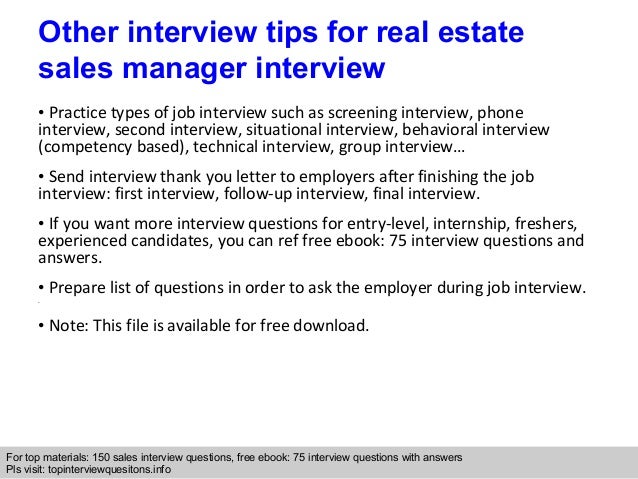 Other interview tips for real estate sales manager interview

• Practice types of job interview such as screening interview, phone interview, second interview, situational interview, behavioral interview (competency based), technical interview, group interview…

• Send interview thank you letter to employers after finishing the job interview: first interview, follow-up interview, final interview.

• If you want more interview questions for entry-level, internship, freshers, experienced candidates, you can ref free ebook: 75 interview questions and answers.

• Prepare list of questions in order to ask the employer during job interview.

• Note: This file is available for free download.

For top materials: 150 sales interview questions, free ebook: 75 interview questions with answers
Pls visit: topinterviewquesitons.info